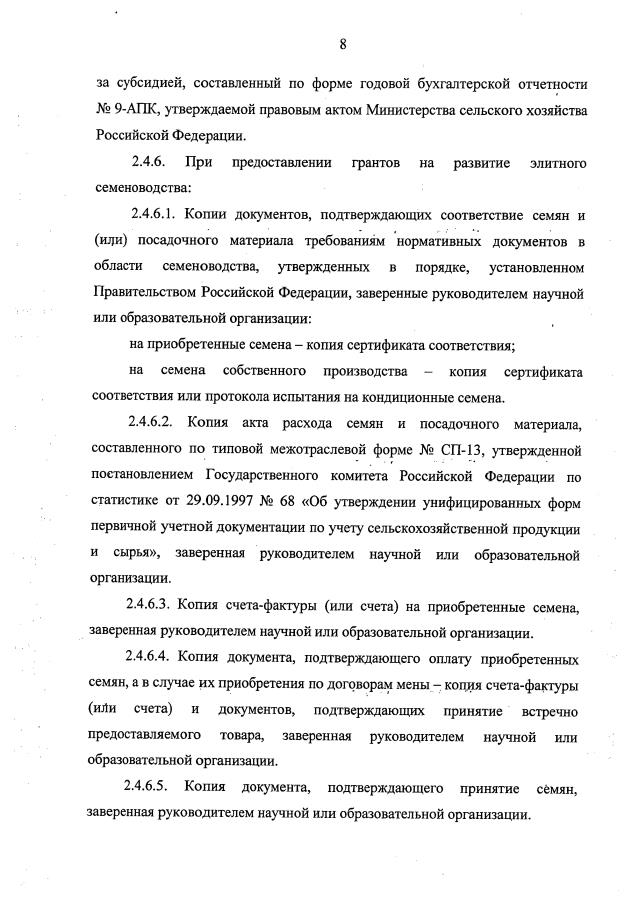 8

за субсидией, составленный по форме годовой бухгалтерской отчетности № 9-АПК, утверждаемой правовым актом Министерства сельского хозяйства Российской Федерации.

2.4.6. При предоставлении грантов на развитие элитного семеноводства:

2.4.6.1. Копии документов, подтверждающих соответствие семян и (или) посадочного материала требованиям нормативных документов в области семеноводства, утвержденных в порядке, установленном Правительством Российской Федерации, заверенные руководителем научной или образовательной организации:

на приобретенные семена – копия сертификата соответствия;

на семена собственного производства – копия сертификата соответствия или протокола испытания на кондиционные семена.

2.4.6.2. Копия акта расхода семян и посадочного материала, составленного по типовой межотраслевой форме № СП-13, утвержденной постановлением Государственного комитета Российской Федерации по статистике от 29.09.1997 № 68 «Об утверждении унифицированных форм первичной учетной документации по учету сельскохозяйственной продукции и сырья», заверенная руководителем научной или образовательной организации.

2.4.6.3. Копия счета-фактуры (или счета) на приобретенные семена, заверенная руководителем научной или образовательной организации.

2.4.6.4. Копия документа, подтверждающего оплату приобретенных семян, а в случае их приобретения по договорам мены – копия счета-фактуры (или счета) и документов, подтверждающих принятие встречно предоставляемого товара, заверенная руководителем научной или образовательной организации.

2.4.6.5. Копия документа, подтверждающего принятие семян, заверенная руководителем научной или образовательной организации.